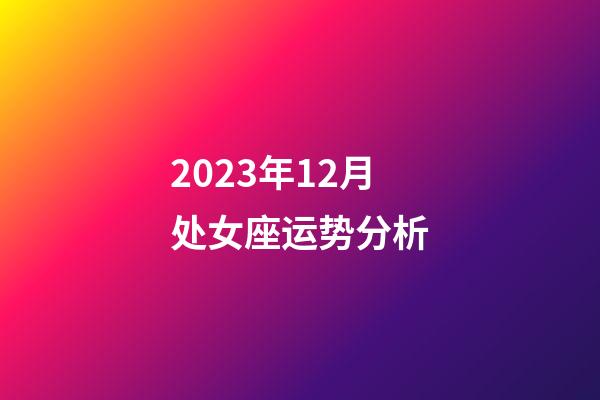 2023年12月
处女座运势分析